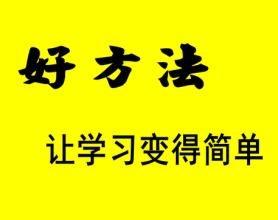 好方法

让学习变得简单